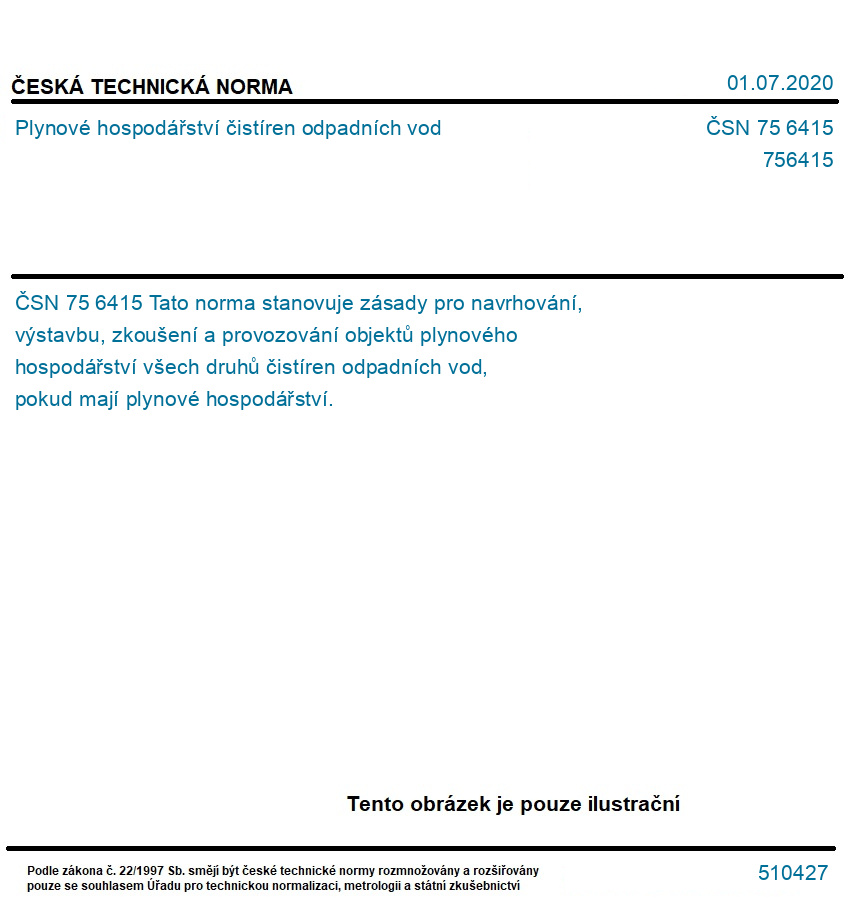 ČESKÁ TECHNICKÁ NORMA

01.07.2020

Plynové hospodářství čistíren odpadních vod

ČSN 75 6415
756415

ČSN 75 6415 Tato norma stanovuje zásady pro navrhování, výstavbu, zkoušení a provozování objektů plynového hospodářství všech druhů čistíren odpadních vod, pokud mají plynové hospodářství.

Tento obrázek je pouze ilustrační

Podle zákona č. 22/1997 Sb. smějí být české technické normy rozmnožovány a rozšiřovány pouze se souhlasem Úřadu pro technickou normalizaci, metrologii a státní zkušebnictví

510427